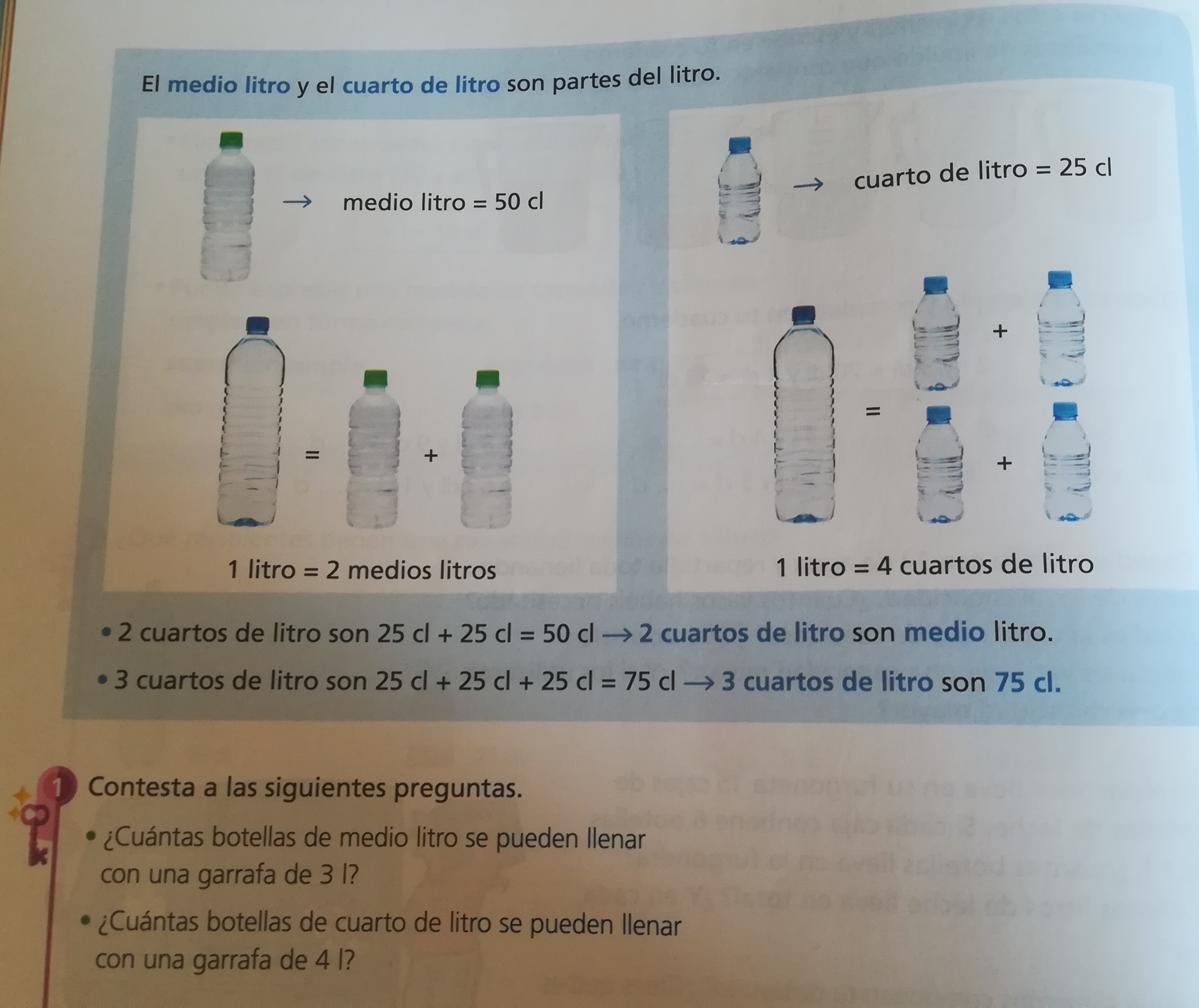 El medio litro y el cuarto de litro son partes del litro.

→ medio litro = 50 cl

= +

1 litro = 2 medios litros

→ cuarto de litro = 25 cl

+
=
+

1 litro = 4 cuartos de litro

• 2 cuartos de litro son 25 cl + 25 cl = 50 cl → 2 cuartos de litro son medio litro.

• 3 cuartos de litro son 25 cl + 25 cl + 25 cl = 75 cl → 3 cuartos de litro son 75 cl.

1 Contesta a las siguientes preguntas.

• ¿Cuántas botellas de medio litro se pueden llenar con una garrafa de 3 l?

• ¿Cuántas botellas de cuarto de litro se pueden llenar con una garrafa de 4 l?